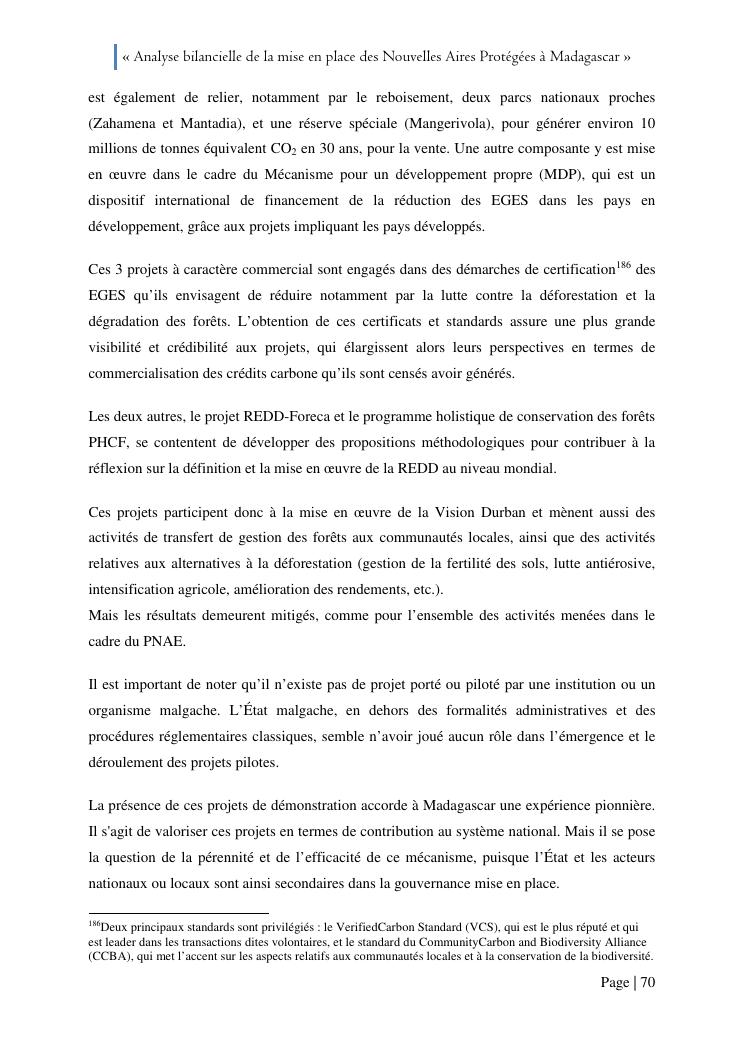 « Analyse bilancielle de la mise en place des Nouvelles Aires Protégées à Madagascar »

est également de relier, notamment par le reboisement, deux parcs nationaux proches (Zahamena et Mantadia), et une réserve spéciale (Mangerivola), pour générer environ 10 millions de tonnes équivalent $CO_2$ en 30 ans, pour la vente. Une autre composante y est mise en œuvre dans le cadre du Mécanisme pour un développement propre (MDP), qui est un dispositif international de financement de la réduction des EGES dans les pays en développement, grâce aux projets impliquant les pays développés.

Ces 3 projets à caractère commercial sont engagés dans des démarches de certification$^{186}$ des EGES qu'ils envisagent de réduire notamment par la lutte contre la déforestation et la dégradation des forêts. L'obtention de ces certificats et standards assure une plus grande visibilité et crédibilité aux projets, qui élargissent alors leurs perspectives en termes de commercialisation des crédits carbone qu'ils sont censés avoir générés.

Les deux autres, le projet REDD-Foreca et le programme holistique de conservation des forêts PHCF, se contentent de développer des propositions méthodologiques pour contribuer à la réflexion sur la définition et la mise en œuvre de la REDD au niveau mondial.

Ces projets participent donc à la mise en œuvre de la Vision Durban et mènent aussi des activités de transfert de gestion des forêts aux communautés locales, ainsi que des activités relatives aux alternatives à la déforestation (gestion de la fertilité des sols, lutte antiérosive, intensification agricole, amélioration des rendements, etc.).
Mais les résultats demeurent mitigés, comme pour l'ensemble des activités menées dans le cadre du PNAE.

Il est important de noter qu'il n'existe pas de projet porté ou piloté par une institution ou un organisme malgache. L'État malgache, en dehors des formalités administratives et des procédures réglementaires classiques, semble n'avoir joué aucun rôle dans l'émergence et le déroulement des projets pilotes.

La présence de ces projets de démonstration accorde à Madagascar une expérience pionnière. Il s'agit de valoriser ces projets en termes de contribution au système national. Mais il se pose la question de la pérennité et de l'efficacité de ce mécanisme, puisque l'État et les acteurs nationaux ou locaux sont ainsi secondaires dans la gouvernance mise en place.

$^{186}$Deux principaux standards sont privilégiés : le VerifiedCarbon Standard (VCS), qui est le plus réputé et qui est leader dans les transactions dites volontaires, et le standard du CommunityCarbon and Biodiversity Alliance (CCBA), qui met l'accent sur les aspects relatifs aux communautés locales et à la conservation de la biodiversité.

Page | 70